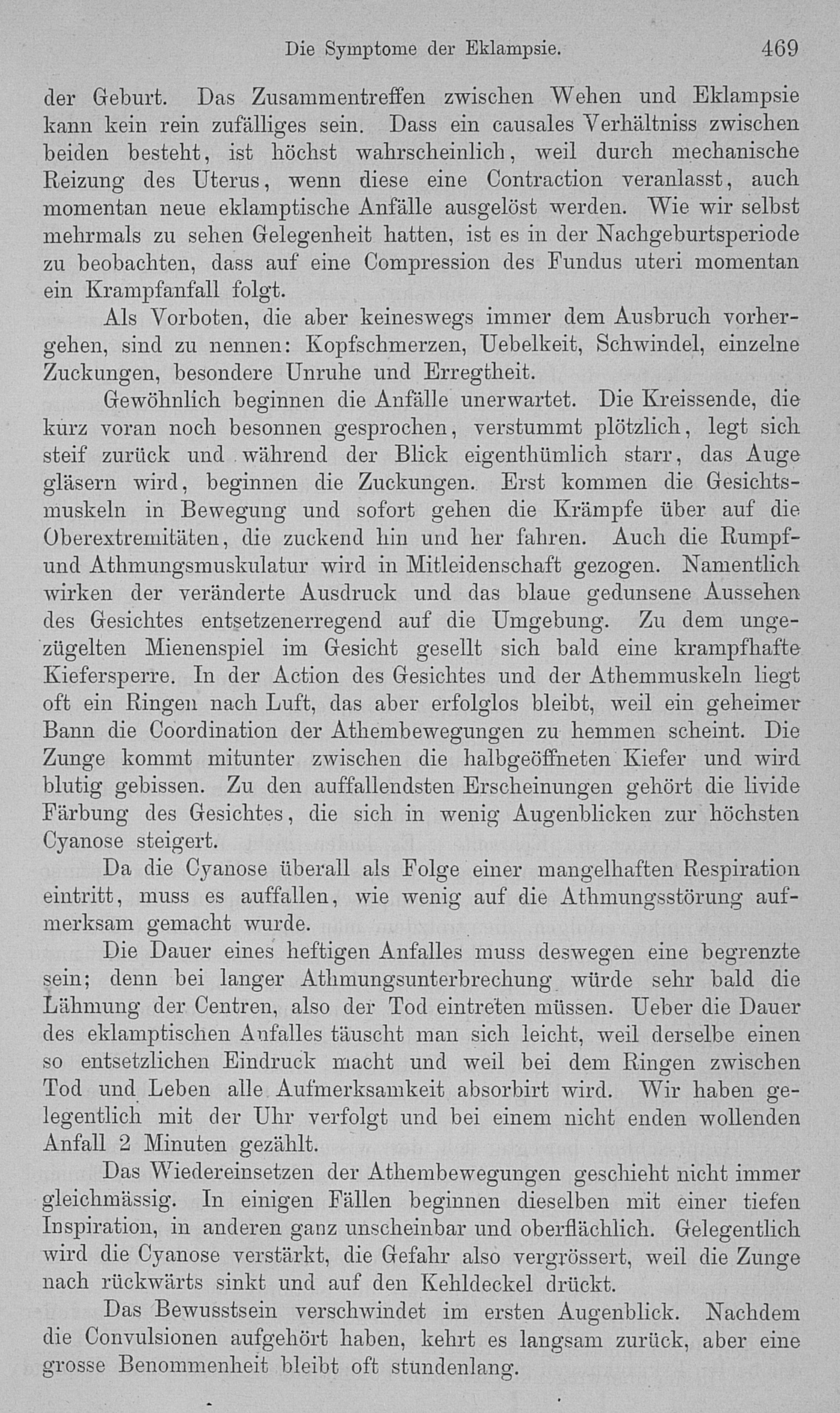 Die Symptome der Eklampsie. 469

der Geburt. Das Zusammentreffen zwischen Wehen und Eklampsie kann kein rein zufälliges sein. Dass ein causales Verhältniss zwischen beiden besteht, ist höchst wahrscheinlich, weil durch mechanische Reizung des Uterus, wenn diese eine Contraction veranlasst, auch momentan neue eklamptische Anfälle ausgelöst werden. Wie wir selbst mehrmals zu sehen Gelegenheit hatten, ist es in der Nachgeburtsperiode zu beobachten, dass auf eine Compression des Fundus uteri momentan ein Krampfanfall folgt.

Als Vorboten, die aber keineswegs immer dem Ausbruch vorhergehen, sind zu nennen: Kopfschmerzen, Uebelkeit, Schwindel, einzelne Zuckungen, besondere Unruhe und Erregtheit.

Gewöhnlich beginnen die Anfälle unerwartet. Die Kreissende, die kurz voran noch besonnen gesprochen, verstummt plötzlich, legt sich steif zurück und während der Blick eigenthümlich starr, das Auge gläsern wird, beginnen die Zuckungen. Erst kommen die Gesichtsmuskeln in Bewegung und sofort gehen die Krämpfe über auf die Oberextremitäten, die zuckend hin und her fahren. Auch die Rumpf- und Athmungsmuskulatur wird in Mitleidenschaft gezogen. Namentlich wirken der veränderte Ausdruck und das blaue gedunsene Aussehen des Gesichtes entsetzenerregend auf die Umgebung. Zu dem ungezügelten Mienenspiel im Gesicht gesellt sich bald eine krampfhafte Kiefersperre. In der Action des Gesichtes und der Athemmuskeln liegt oft ein Ringen nach Luft, das aber erfolglos bleibt, weil ein geheimer Bann die Coordination der Athembewegungen zu hemmen scheint. Die Zunge kommt mitunter zwischen die halbgeöffneten Kiefer und wird blutig gebissen. Zu den auffallendsten Erscheinungen gehört die livide Färbung des Gesichtes, die sich in wenig Augenblicken zur höchsten Cyanose steigert.

Da die Cyanose überall als Folge einer mangelhaften Respiration eintritt, muss es auffallen, wie wenig auf die Athmungsstörung aufmerksam gemacht wurde.

Die Dauer eines heftigen Anfalles muss deswegen eine begrenzte sein; denn bei langer Athmungsunterbrechung würde sehr bald die Lähmung der Centren, also der Tod eintreten müssen. Ueber die Dauer des eklamptischen Anfalles täuscht man sich leicht, weil derselbe einen so entsetzlichen Eindruck macht und weil bei dem Ringen zwischen Tod und Leben alle Aufmerksamkeit absorbirt wird. Wir haben gelegentlich mit der Uhr verfolgt und bei einem nicht enden wollenden Anfall 2 Minuten gezählt.

Das Wiedereinsetzen der Athembewegungen geschieht nicht immer gleichmässig. In einigen Fällen beginnen dieselben mit einer tiefen Inspiration, in anderen ganz unscheinbar und oberflächlich. Gelegentlich wird die Cyanose verstärkt, die Gefahr also vergrössert, weil die Zunge nach rückwärts sinkt und auf den Kehldeckel drückt.

Das Bewusstsein verschwindet im ersten Augenblick. Nachdem die Convulsionen aufgehört haben, kehrt es langsam zurück, aber eine grosse Benommenheit bleibt oft stundenlang.